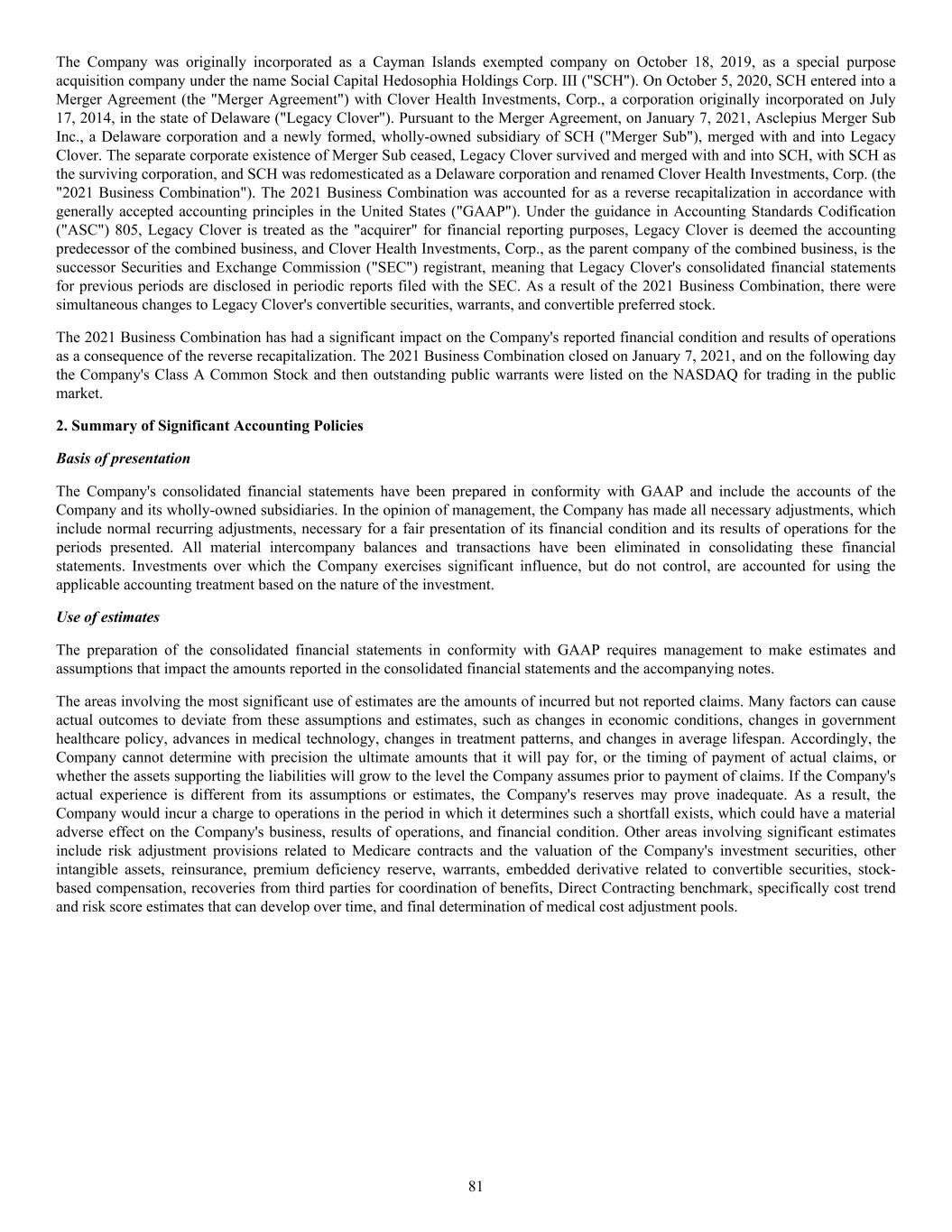 The Company was originally incorporated as a Cayman Islands exempted company on October 18, 2019, as a special purpose acquisition company under the name Social Capital Hedosophia Holdings Corp. III ("SCH"). On October 5, 2020, SCH entered into a Merger Agreement (the "Merger Agreement") with Clover Health Investments, Corp., a corporation originally incorporated on July 17, 2014, in the state of Delaware ("Legacy Clover"). Pursuant to the Merger Agreement, on January 7, 2021, Asclepius Merger Sub Inc., a Delaware corporation and a newly formed, wholly-owned subsidiary of SCH ("Merger Sub"), merged with and into Legacy Clover. The separate corporate existence of Merger Sub ceased, Legacy Clover survived and merged with and into SCH, with SCH as the surviving corporation, and SCH was redomesticated as a Delaware corporation and renamed Clover Health Investments, Corp. (the "2021 Business Combination"). The 2021 Business Combination was accounted for as a reverse recapitalization in accordance with generally accepted accounting principles in the United States ("GAAP"). Under the guidance in Accounting Standards Codification ("ASC") 805, Legacy Clover is treated as the "acquirer" for financial reporting purposes, Legacy Clover is deemed the accounting predecessor of the combined business, and Clover Health Investments, Corp., as the parent company of the combined business, is the successor Securities and Exchange Commission ("SEC") registrant, meaning that Legacy Clover's consolidated financial statements for previous periods are disclosed in periodic reports filed with the SEC. As a result of the 2021 Business Combination, there were simultaneous changes to Legacy Clover's convertible securities, warrants, and convertible preferred stock.

The 2021 Business Combination has had a significant impact on the Company's reported financial condition and results of operations as a consequence of the reverse recapitalization. The 2021 Business Combination closed on January 7, 2021, and on the following day the Company's Class A Common Stock and then outstanding public warrants were listed on the NASDAQ for trading in the public market.

2. Summary of Significant Accounting Policies

Basis of presentation

The Company's consolidated financial statements have been prepared in conformity with GAAP and include the accounts of the Company and its wholly-owned subsidiaries. In the opinion of management, the Company has made all necessary adjustments, which include normal recurring adjustments, necessary for a fair presentation of its financial condition and its results of operations for the periods presented. All material intercompany balances and transactions have been eliminated in consolidating these financial statements. Investments over which the Company exercises significant influence, but do not control, are accounted for using the applicable accounting treatment based on the nature of the investment.

Use of estimates

The preparation of the consolidated financial statements in conformity with GAAP requires management to make estimates and assumptions that impact the amounts reported in the consolidated financial statements and the accompanying notes.

The areas involving the most significant use of estimates are the amounts of incurred but not reported claims. Many factors can cause actual outcomes to deviate from these assumptions and estimates, such as changes in economic conditions, changes in government healthcare policy, advances in medical technology, changes in treatment patterns, and changes in average lifespan. Accordingly, the Company cannot determine with precision the ultimate amounts that it will pay for, or the timing of payment of actual claims, or whether the assets supporting the liabilities will grow to the level the Company assumes prior to payment of claims. If the Company's actual experience is different from its assumptions or estimates, the Company's reserves may prove inadequate. As a result, the Company would incur a charge to operations in the period in which it determines such a shortfall exists, which could have a material adverse effect on the Company's business, results of operations, and financial condition. Other areas involving significant estimates include risk adjustment provisions related to Medicare contracts and the valuation of the Company's investment securities, other intangible assets, reinsurance, premium deficiency reserve, warrants, embedded derivative related to convertible securities, stock-based compensation, recoveries from third parties for coordination of benefits, Direct Contracting benchmark, specifically cost trend and risk score estimates that can develop over time, and final determination of medical cost adjustment pools.

81